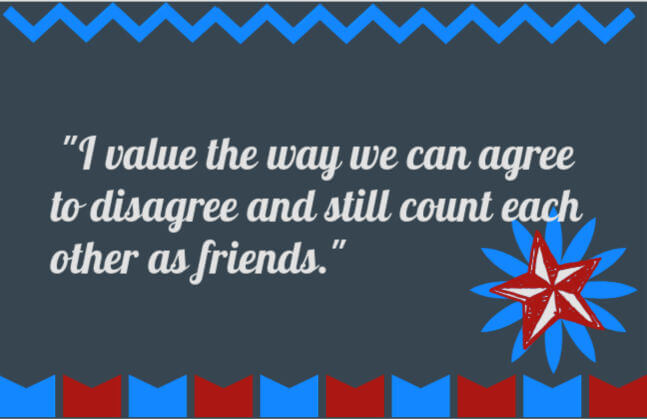 "I value the way we can agree to disagree and still count each other as friends."